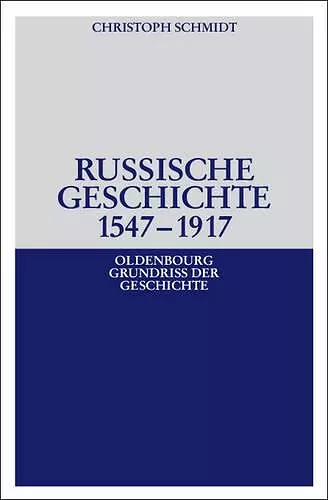 CHRISTOPH SCHMIDT

RUSSISCHE GESCHICHTE 1547 – 1917

OLDENBOURG GRUNDRISS DER GESCHICHTE